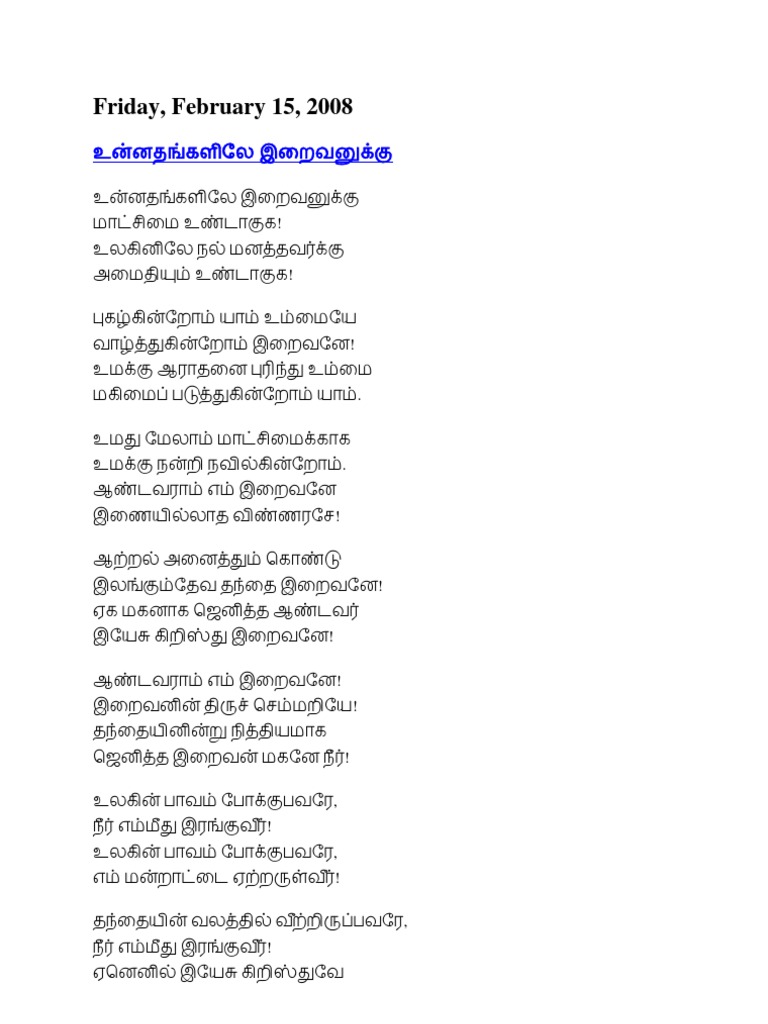 Friday, February 15, 2008

உன்னதங்களிலே இறைவனுக்கு

உன்னதங்களிலே இறைவனுக்கு
மாட்சிமை உண்டாகுக!
உலகினிலே நல் மனத்தவர்க்கு
அமைதியும் உண்டாகுக!

புகழ்கின்றோம் யாம் உம்மையே
வாழ்த்துகின்றோம் இறைவனே!
உமக்கு ஆராதனை புரிந்து உம்மை
மகிமைப் படுத்துகின்றோம் யாம்.

உமது மேலாம் மாட்சிமைக்காக
உமக்கு நன்றி நவில்கின்றோம்.
ஆண்டவராம் எம் இறைவனே
இணையில்லாத விண்ணரசே!

ஆற்றல் அனைத்தும் கொண்டு
இலங்கும்தேவ தந்தை இறைவனே!
ஏக மகனாக ஜெனித்த ஆண்டவர்
இயேசு கிறிஸ்து இறைவனே!

ஆண்டவராம் எம் இறைவனே!
இறைவனின் திருச் செம்மறியே!
தந்தையினின்று நித்தியமாக
ஜெனித்த இறைவன் மகனே நீர்!

உலகின் பாவம் போக்குபவரே,
நீர் எம்மீது இரங்குவீர்!
உலகின் பாவம் போக்குபவரே,
எம் மன்றாட்டை ஏற்றருள்வீர்!

தந்தையின் வலத்தில் வீற்றிருப்பவரே,
நீர் எம்மீது இரங்குவீர்!
ஏனெனில் இயேசு கிறிஸ்துவே